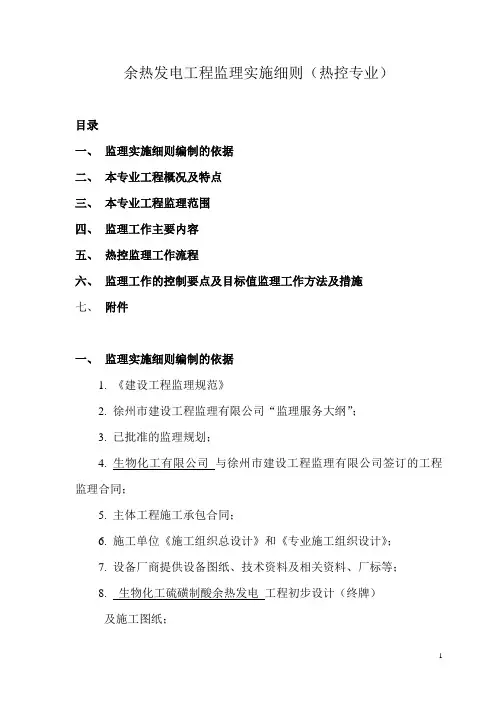 余热发电工程监理实施细则（热控专业）

目录

一、 监理实施细则编制的依据

二、 本专业工程概况及特点

三、 本专业工程监理范围

四、 监理工作主要内容

五、 热控监理工作流程

六、 监理工作的控制要点及目标值监理工作方法及措施

七、 附件

一、 监理实施细则编制的依据

1. 《建设工程监理规范》

2. 徐州市建设工程监理有限公司“监理服务大纲”；

3. 已批准的监理规划；

4. 生物化工有限公司 与徐州市建设工程监理有限公司签订的工程监理合同；

5. 主体工程施工承包合同；

6. 施工单位《施工组织总设计》和《专业施工组织设计》；

7. 设备厂商提供设备图纸、技术资料及相关资料、厂标等；

8. 生物化工硫磺制酸余热发电 工程初步设计（终牌）及施工图纸；

1